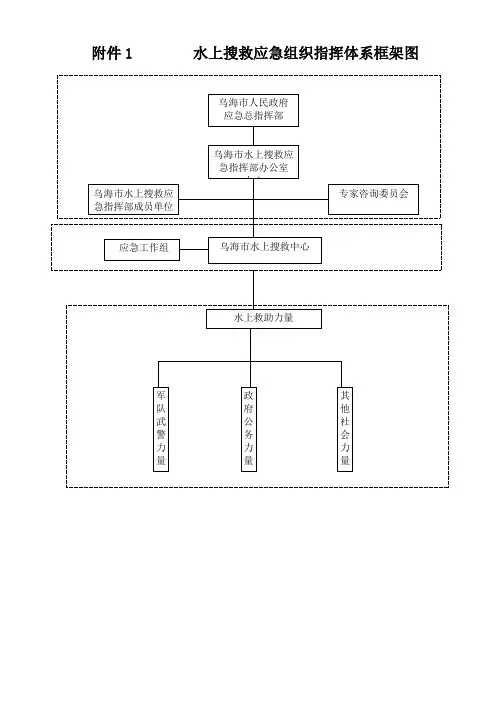 附件 1　　水上搜救应急组织指挥体系框架图

乌海市人民政府应急总指挥部

乌海市水上搜救应急指挥部办公室

乌海市水上搜救应急指挥部成员单位

专家咨询委员会

应急工作组

乌海市水上搜救中心

水上救助力量

军队武警力量

政府公务力量

其他社会力量